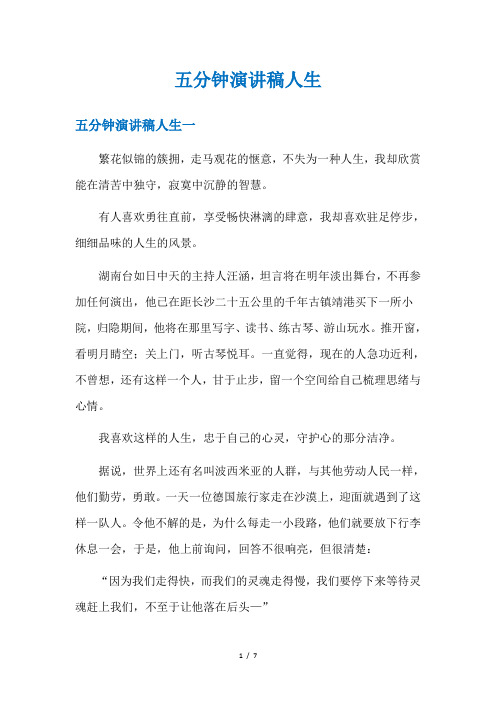 五分钟演讲稿人生

五分钟演讲稿人生一

繁花似锦的簇拥，走马观花的惬意，不失为一种人生，我却欣赏能在清苦中独守，寂寞中沉静的智慧。

有人喜欢勇往直前，享受畅快淋漓的肆意，我却喜欢驻足停步，细细品味的人生的风景。

湖南台如日中天的主持人汪涵，坦言将在明年淡出舞台，不再参加任何演出，他已在距长沙二十五公里的千年古镇靖港买下一所小院，归隐期间，他将在那里写字、读书、练古琴、游山玩水。推开窗，看明月晴空；关上门，听古琴悦耳。一直觉得，现在的人急功近利，不曾想，还有这样一个人，甘于止步，留一个空间给自己梳理思绪与心情。

我喜欢这样的人生，忠于自己的心灵，守护心的那分洁净。

据说，世界上还有名叫波西米亚的人群，与其他劳动人民一样，他们勤劳，勇敢。一天一位德国旅行家走在沙漠上，迎面就遇到了这样一队人。令他不解的是，为什么每走一小段路，他们就要放下行李休息一会，于是，他上前询问，回答不很响亮，但很清楚：

“因为我们走得快，而我们的灵魂走得慢，我们要停下来等待灵魂赶上我们，不至于让他落在后头—”

1 / 7